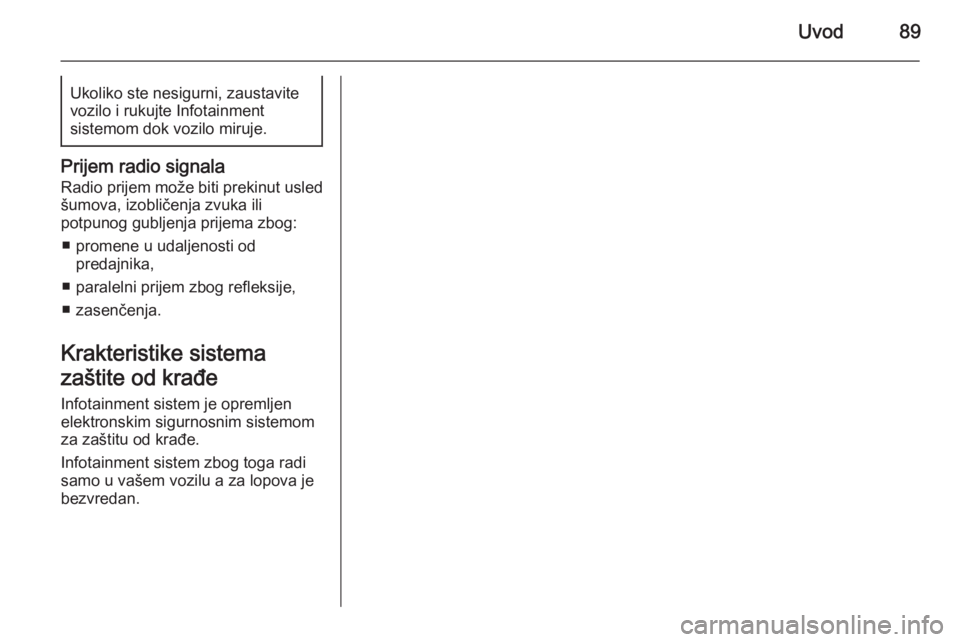 Uvod 89

Ukoliko ste nesigurni, zaustavite vozilo i rukujte Infotainment sistemom dok vozilo miruje.

Prijem radio signala

Radio prijem može biti prekinut usled šumova, izobličenja zvuka ili potpunog gubljenja prijema zbog:

• promene u udaljenosti od predajnika,
• paralelni prijem zbog refleksije,
• zasenčenja.

Krakteristike sistema zaštite od krađe

Infotainment sistem je opremljen elektronskim sigurnosnim sistemom za zaštitu od krađe.

Infotainment sistem zbog toga radi samo u vašem vozilu a za lopova je bezvredan.

carmanualsonline.info